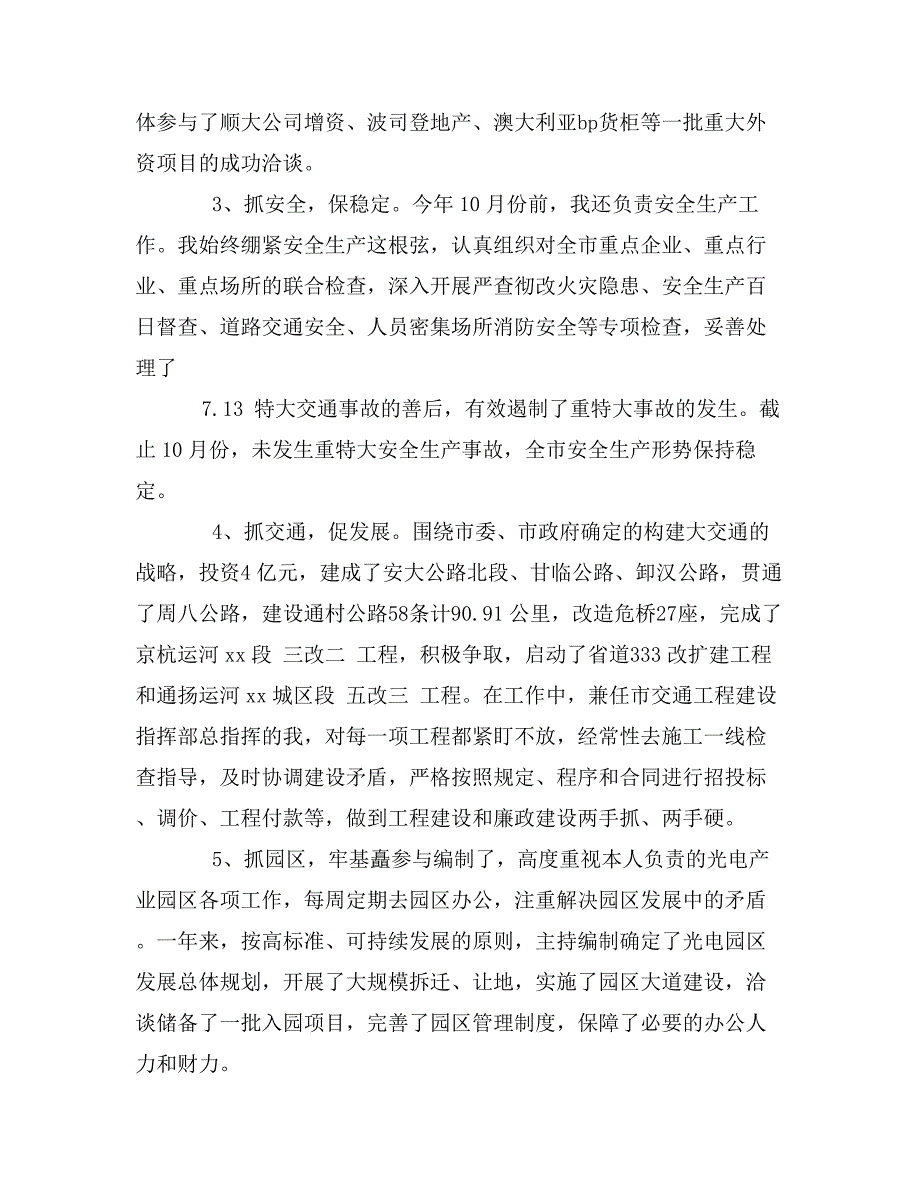 体参与了顺大公司增资、波司登地产、澳大利亚bp货柜等一批重大外资项目的成功洽谈。

3、抓安全，保稳定。今年 10 月份前，我还负责安全生产工作。我始终绷紧安全生产这根弦，认真组织对全市重点企业、重点行业、重点场所的联合检查，深入开展严查彻改火灾隐患、安全生产百日督查、道路交通安全、人员密集场所消防安全等专项检查，妥善处理了

7.13 特大交通事故的善后，有效遏制了重特大事故的发生。截止 10 月份，未发生重特大安全生产事故，全市安全生产形势保持稳定。

4、抓交通，促发展。围绕市委、市政府确定的构建大交通的战略，投资4 亿元，建成了安大公路北段、甘临公路、卸汉公路，贯通了周八公路，建设通村公路58条计90.91 公里，改造危桥27座，完成了京杭运河 xx 段 三改二 工程，积极争取，启动了省道333 改扩建工程和通扬运河 xx 城区段 五改三 工程。在工作中，兼任市交通工程建设指挥部总指挥的我，对每一项工程都紧盯不放，经常性去施工一线检查指导，及时协调建设矛盾，严格按照规定、程序和合同进行招投标、调价、工程付款等，做到工程建设和廉政建设两手抓、两手硬。

5、抓园区，牢基矗参与编制了，高度重视本人负责的光电产业园区各项工作，每周定期去园区办公，注重解决园区发展中的矛盾。一年来，按高标准、可持续发展的原则，主持编制确定了光电园区发展总体规划，开展了大规模拆迁、让地，实施了园区大道建设，洽谈储备了一批入园项目，完善了园区管理制度，保障了必要的办公人力和财力。